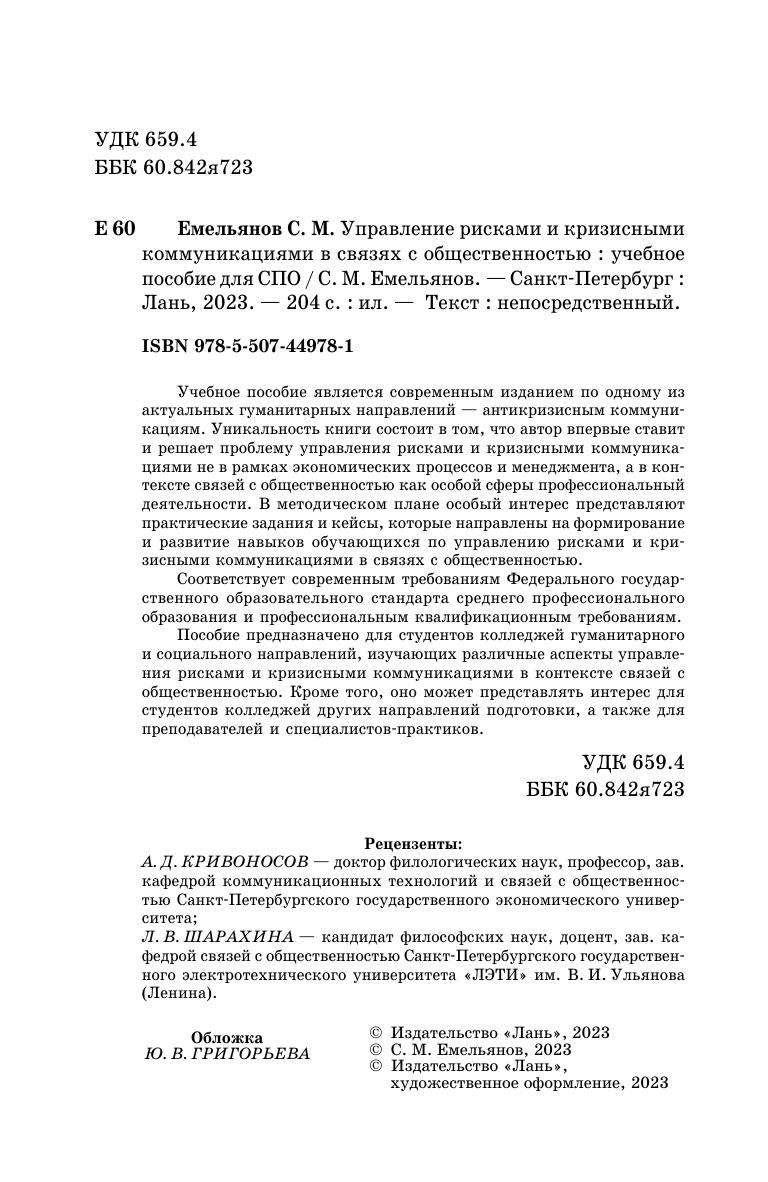 УДК 659.4
ББК 60.842я723

Е 60 Емельянов С. М. Управление рисками и кризисными коммуникациями в связях с общественностью : учебное пособие для СПО / С. М. Емельянов. — Санкт-Петербург : Лань, 2023. — 204 с. : ил. — Текст : непосредственный.

ISBN 978-5-507-44978-1

Учебное пособие является современным изданием по одному из актуальных гуманитарных направлений — антикризисным коммуникациям. Уникальность книги состоит в том, что автор впервые ставит и решает проблему управления рисками и кризисными коммуникациями не в рамках экономических процессов и менеджмента, а в контексте связей с общественностью как особой сферы профессиональной деятельности. В методическом плане особый интерес представляют практические задания и кейсы, которые направлены на формирование и развитие навыков обучающихся по управлению рисками и кризисными коммуникациями в связях с общественностью.

Соответствует современным требованиям Федерального государственного образовательного стандарта среднего профессионального образования и профессиональным квалификационным требованиям.

Пособие предназначено для студентов колледжей гуманитарного и социального направлений, изучающих различные аспекты управления рисками и кризисными коммуникациями в контексте связей с общественностью. Кроме того, оно может представлять интерес для студентов колледжей других направлений подготовки, а также для преподавателей и специалистов-практиков.

УДК 659.4
ББК 60.842я723

Рецензенты:
А. Д. КРИВОНОСОВ — доктор филологических наук, профессор, зав. кафедрой коммуникационных технологий и связей с общественностью Санкт-Петербургского государственного экономического университета;
Л. В. ШАРАХИНА — кандидат философских наук, доцент, зав. кафедрой связей с общественностью Санкт-Петербургского государственного электротехнического университета «ЛЭТИ» им. В. И. Ульянова (Ленина).

Обложка
Ю. В. ГРИГОРЬЕВА

© Издательство «Лань», 2023
© С. М. Емельянов, 2023
© Издательство «Лань», художественное оформление, 2023